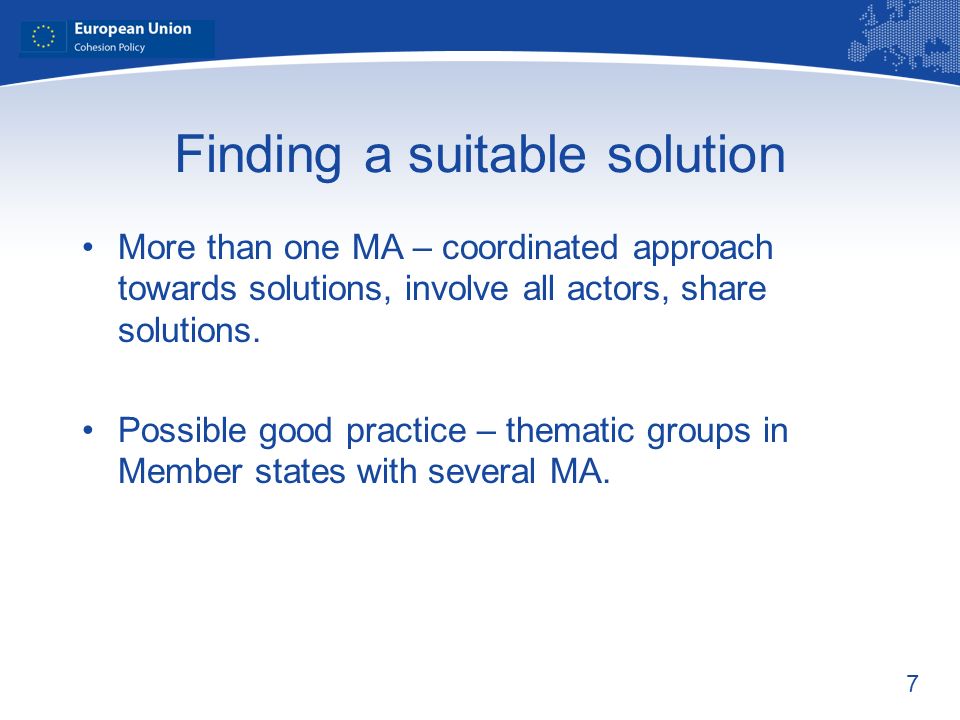 European Union
Cohesion Policy

Finding a suitable solution

• More than one MA – coordinated approach towards solutions, involve all actors, share solutions.

• Possible good practice – thematic groups in Member states with several MA.

7